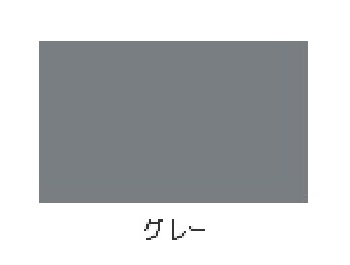 グレー